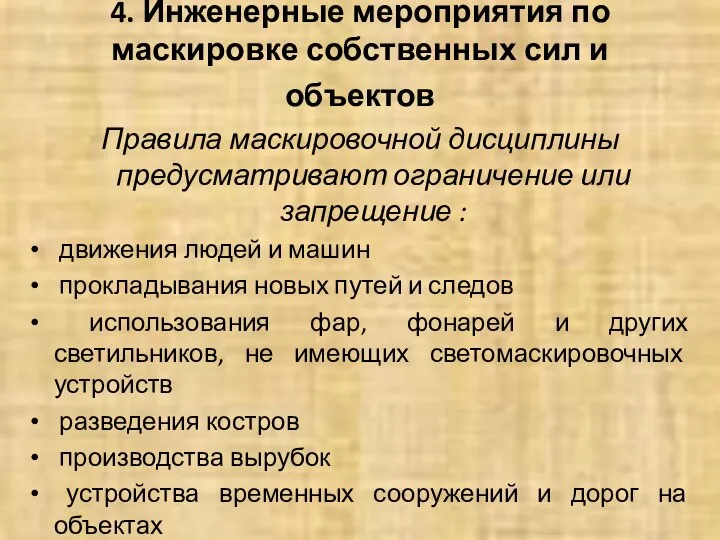 4. Инженерные мероприятия по маскировке собственных сил и объектов

Правила маскировочной дисциплины предусматривают ограничение или запрещение :

• движения людей и машин
• прокладывания новых путей и следов
• использования фар, фонарей и других светильников, не имеющих светомаскировочных устройств
• разведения костров
• производства вырубок
• устройства временных сооружений и дорог на объектах